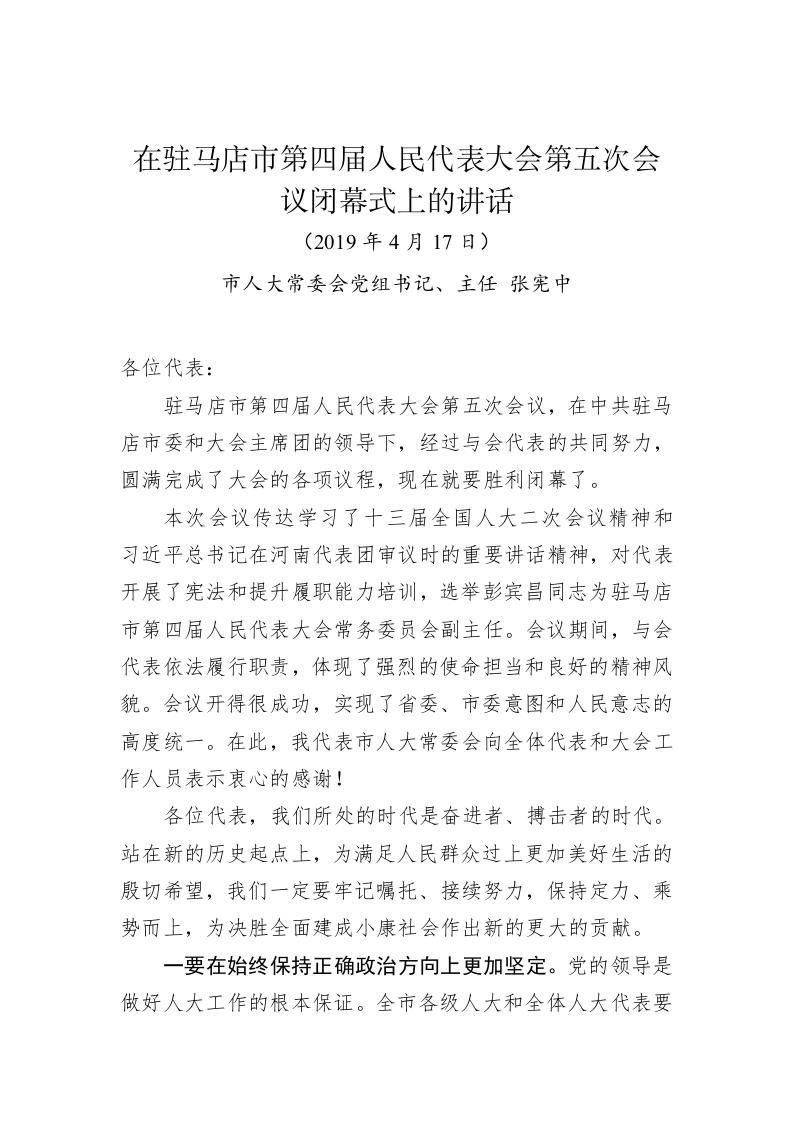 在驻马店市第四届人民代表大会第五次会议闭幕式上的讲话
（2019 年 4 月 17 日）
市人大常委会党组书记、主任 张宪中

各位代表：

驻马店市第四届人民代表大会第五次会议，在中共驻马店市委和大会主席团的领导下，经过与会代表的共同努力，圆满完成了大会的各项议程，现在就要胜利闭幕了。

本次会议传达学习了十三届全国人大二次会议精神和习近平总书记在河南代表团审议时的重要讲话精神，对代表开展了宪法和提升履职能力培训，选举彭宾昌同志为驻马店市第四届人民代表大会常务委员会副主任。会议期间，与会代表依法履行职责，体现了强烈的使命担当和良好的精神风貌。会议开得很成功，实现了省委、市委意图和人民意志的高度统一。在此，我代表市人大常委会向全体代表和大会工作人员表示衷心的感谢！

各位代表，我们所处的时代是奋进者、搏击者的时代。站在新的历史起点上，为满足人民群众过上更加美好生活的殷切希望，我们一定要牢记嘱托、接续努力，保持定力、乘势而上，为决胜全面建成小康社会作出新的更大的贡献。

一要在始终保持正确政治方向上更加坚定。党的领导是做好人大工作的根本保证。全市各级人大和全体人大代表要